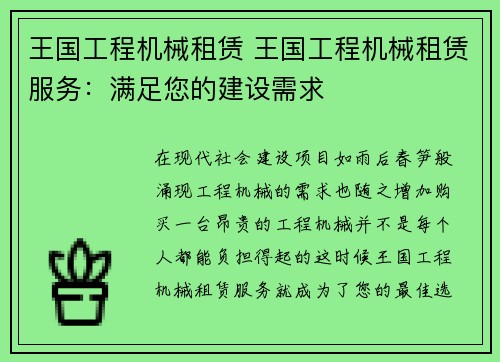 王国工程机械租赁 王国工程机械租赁服务：满足您的建设需求

在现代社会 建设项目如雨后春笋般涌现工程机械的需求也随之增加购买一台昂贵的工程机械并不是每个人都能负担得起的这时候王国工程机械租赁服务就成为了您的最佳选